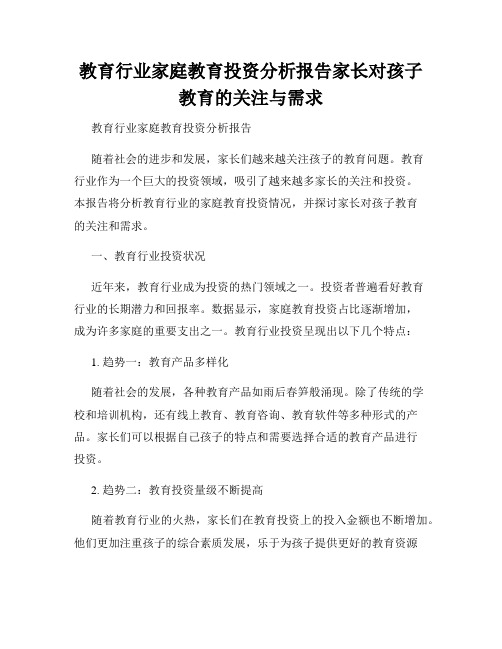 教育行业家庭教育投资分析报告家长对孩子教育的关注与需求

教育行业家庭教育投资分析报告

随着社会的进步和发展，家长们越来越关注孩子的教育问题。教育行业作为一个巨大的投资领域，吸引了越来越多家长的关注和投资。本报告将分析教育行业的家庭教育投资情况，并探讨家长对孩子教育的关注和需求。

一、教育行业投资状况

近年来，教育行业成为投资的热门领域之一。投资者普遍看好教育行业的长期潜力和回报率。数据显示，家庭教育投资占比逐渐增加，成为许多家庭的重要支出之一。教育行业投资呈现出以下几个特点：

1. 趋势一：教育产品多样化

随着社会的发展，各种教育产品如雨后春笋般涌现。除了传统的学校和培训机构，还有线上教育、教育咨询、教育软件等多种形式的产品。家长们可以根据自己孩子的特点和需要选择合适的教育产品进行投资。

2. 趋势二：教育投资量级不断提高

随着教育行业的火热，家长们在教育投资上的投入金额也不断增加。他们更加注重孩子的综合素质发展，乐于为孩子提供更好的教育资源